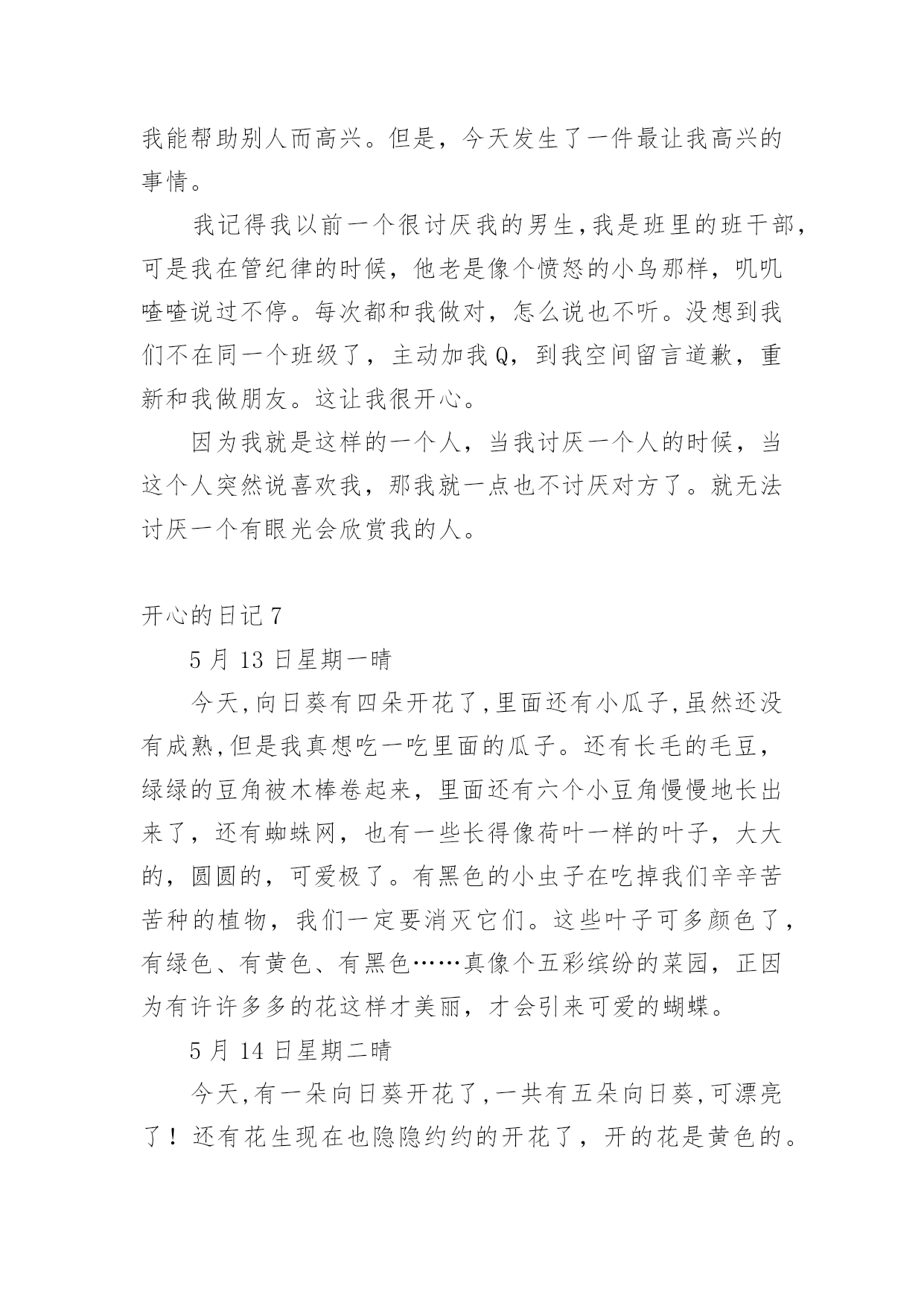 我能帮助别人而高兴。但是，今天发生了一件最让我高兴的事情。

我记得我以前一个很讨厌我的男生,我是班里的班干部,可是我在管纪律的时候，他老是像个愤怒的小鸟那样，叽叽喳喳说过不停。每次都和我做对，怎么说也不听。没想到我们不在同一个班级了，主动加我Q，到我空间留言道歉，重新和我做朋友。这让我很开心。

因为我就是这样的一个人，当我讨厌一个人的时候，当这个人突然说喜欢我，那我就一点也不讨厌对方了。就无法讨厌一个有眼光会欣赏我的人。

开心的日记7

5月13日星期一晴

今天,向日葵有四朵开花了,里面还有小瓜子,虽然还没有成熟,但是我真想吃一吃里面的瓜子。还有长毛的毛豆，绿绿的豆角被木棒卷起来，里面还有六个小豆角慢慢地长出来了，还有蜘蛛网，也有一些长得像荷叶一样的叶子，大大的，圆圆的，可爱极了。有黑色的小虫子在吃掉我们辛辛苦苦种的植物，我们一定要消灭它们。这些叶子可多颜色了，有绿色、有黄色、有黑色……真像个五彩缤纷的菜园，正因为有许许多多的花这样才美丽，才会引来可爱的蝴蝶。

5月14日星期二晴

今天,有一朵向日葵开花了,一共有五朵向日葵,可漂亮了！还有花生现在也隐隐约约的开花了，开的花是黄色的。